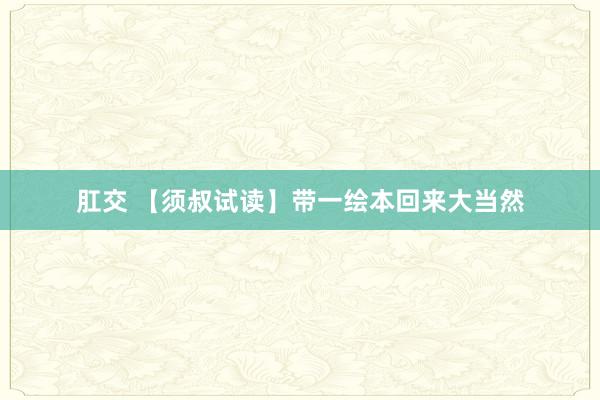 肛交 【须叔试读】带一绘本回来大当然